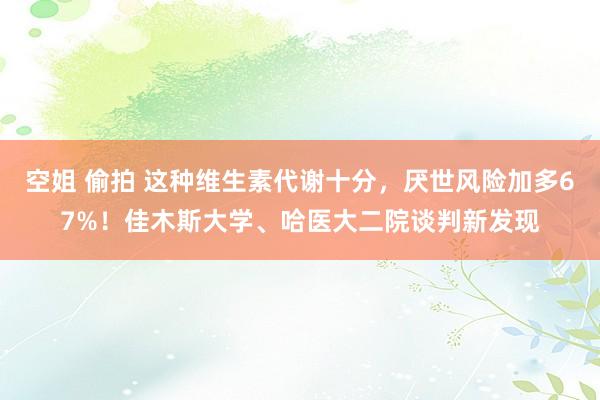 空姐 偷拍 这种维生素代谢十分，厌世风险加多67%！佳木斯大学、哈医大二院谈判新发现